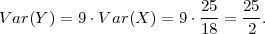 $Var(Y) = 9 \cdot Var(X) = 9 \cdot \frac{25}{18} = \frac{25}{2}.$